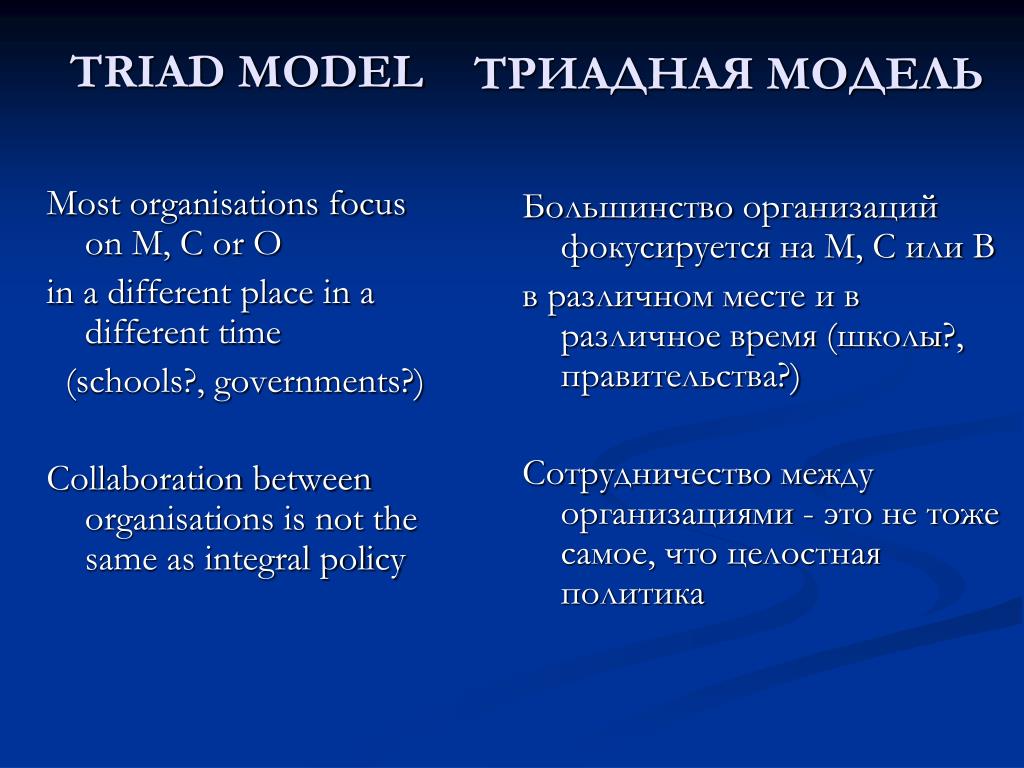 TRIAD MODEL

Most organisations focus on M, C or O

in a different place in a different time

(schools?, governments?)

Collaboration between organisations is not the same as integral policy

ТРИАДНАЯ МОДЕЛЬ

Большинство организаций фокусируется на М, С или В

в различном месте и в различное время (школы?, правительства?)

Сотрудничество между организациями - это не тоже самое, что целостная политика